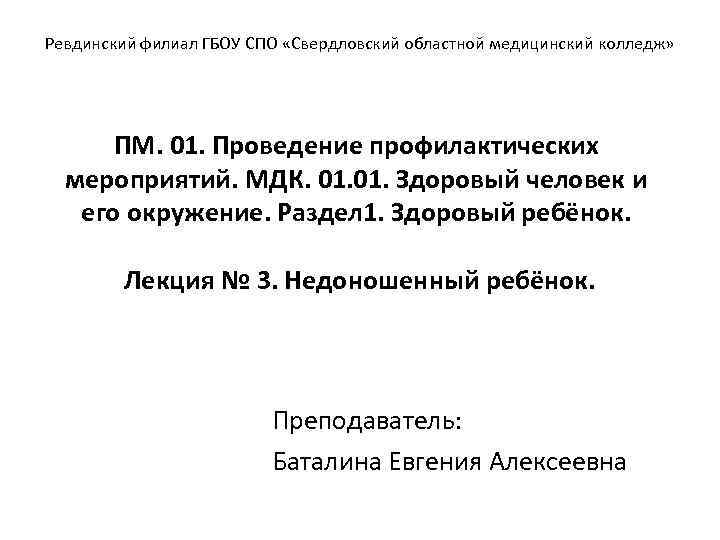 Ревдинский филиал ГБОУ СПО «Свердловский областной медицинский колледж»

ПМ. 01. Проведение профилактических мероприятий. МДК. 01.01. Здоровый человек и его окружение. Раздел1. Здоровый ребёнок.

Лекция № 3. Недоношенный ребёнок.

Преподаватель:
Баталина Евгения Алексеевна